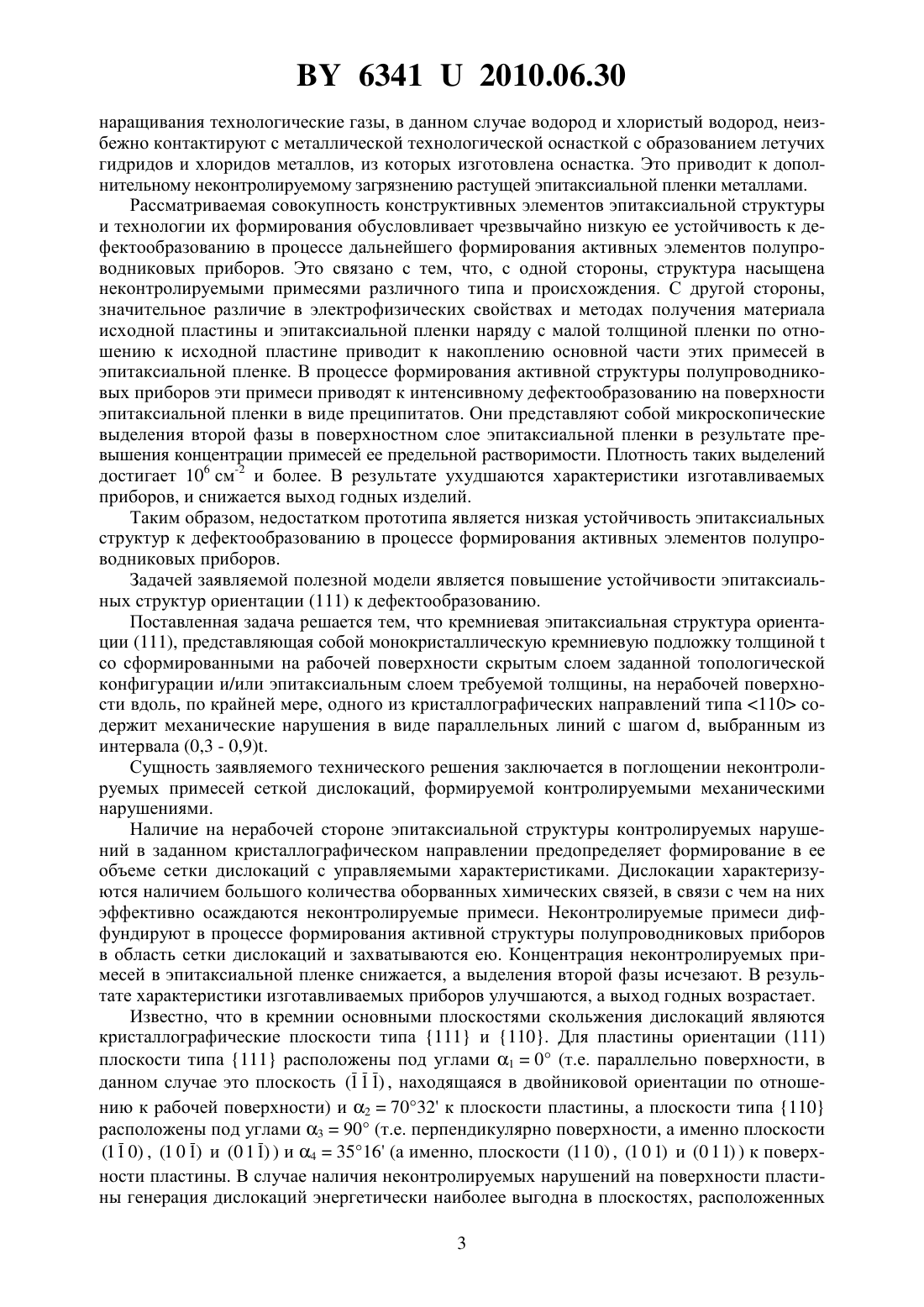 BY 6341 U 2010.06.30

наращивания технологические газы, в данном случае водород и хлористый водород, неизбежно контактируют с металлической технологической оснасткой с образованием летучих гидридов и хлоридов металлов, из которых изготовлена оснастка. Это приводит к дополнительному неконтролируемому загрязнению растущей эпитаксиальной пленки металлами.

Рассматриваемая совокупность конструктивных элементов эпитаксиальной структуры и технологии их формирования обусловливает чрезвычайно низкую ее устойчивость к дефектообразованию в процессе дальнейшего формирования активных элементов полупроводниковых приборов. Это связано с тем, что, с одной стороны, структура насыщена неконтролируемыми примесями различного типа и происхождения. С другой стороны, значительное различие в электрофизических свойствах и методах получения материала исходной пластины и эпитаксиальной пленки наряду с малой толщиной пленки по отношению к исходной пластине приводит к накоплению основной части этих примесей в эпитаксиальной пленке. В процессе формирования активной структуры полупроводниковых приборов эти примеси приводят к интенсивному дефектообразованию на поверхности эпитаксиальной пленки в виде преципитатов. Они представляют собой микроскопические выделения второй фазы в поверхностном слое эпитаксиальной пленки в результате превышения концентрации примесей ее предельной растворимости. Плотность таких выделений достигает $10^6$ см$^{-2}$ и более. В результате ухудшаются характеристики изготавливаемых приборов, и снижается выход годных изделий.

Таким образом, недостатком прототипа является низкая устойчивость эпитаксиальных структур к дефектообразованию в процессе формирования активных элементов полупроводниковых приборов.

Задачей заявляемой полезной модели является повышение устойчивости эпитаксиальных структур ориентации (111) к дефектообразованию.

Поставленная задача решается тем, что кремниевая эпитаксиальная структура ориентации (111), представляющая собой монокристаллическую кремниевую подложку толщиной t со сформированными на рабочей поверхности скрытым слоем заданной топологической конфигурации и/или эпитаксиальным слоем требуемой толщины, на нерабочей поверхности вдоль, по крайней мере, одного из кристаллографических направлений типа <110> содержит механические нарушения в виде параллельных линий с шагом d, выбранным из интервала (0,3 - 0,9)t.

Сущность заявляемого технического решения заключается в поглощении неконтролируемых примесей сеткой дислокаций, формируемой контролируемыми механическими нарушениями.

Наличие на нерабочей стороне эпитаксиальной структуры контролируемых нарушений в заданном кристаллографическом направлении предопределяет формирование в ее объеме сетки дислокаций с управляемыми характеристиками. Дислокации характеризуются наличием большого количества оборванных химических связей, в связи с чем на них эффективно осаждаются неконтролируемые примеси. Неконтролируемые примеси диффундируют в процессе формирования активной структуры полупроводниковых приборов в область сетки дислокаций и захватываются ею. Концентрация неконтролируемых примесей в эпитаксиальной пленке снижается, а выделения второй фазы исчезают. В результате характеристики изготавливаемых приборов улучшаются, а выход годных возрастает.

Известно, что в кремнии основными плоскостями скольжения дислокаций являются кристаллографические плоскости типа {111} и {110}. Для пластины ориентации (111) плоскости типа {111} расположены под углами $\alpha_1 = 0°$ (т.е. параллельно поверхности, в данном случае это плоскость $(\bar{1}\bar{1}\bar{1})$, находящаяся в двойниковой ориентации по отношению к рабочей поверхности) и $\alpha_2 = 70°32'$ к плоскости пластины, а плоскости типа {110} расположены под углами $\alpha_3 = 90°$ (т.е. перпендикулярно поверхности, а именно плоскости $(1\bar{1}0)$, $(10\bar{1})$ и $(01\bar{1})$) и $\alpha_4 = 35°16'$ (а именно, плоскости $(110)$, $(101)$ и $(011)$) к поверхности пластины. В случае наличия неконтролируемых нарушений на поверхности пластины генерация дислокаций энергетически наиболее выгодна в плоскостях, расположенных

3